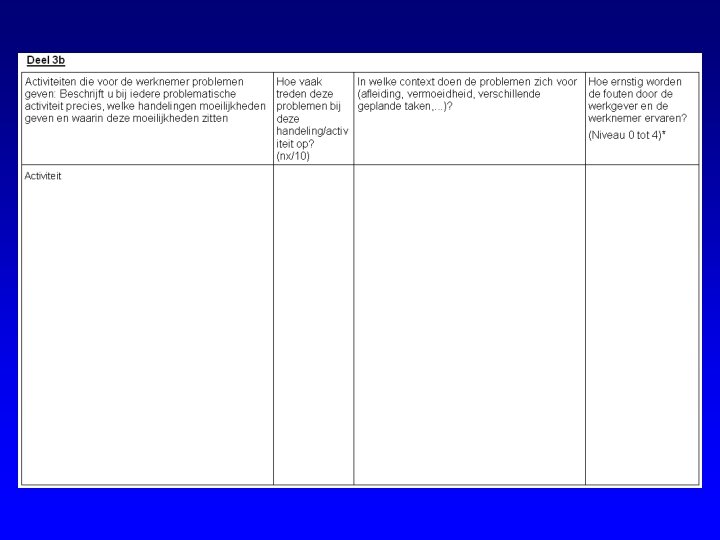 Deel 3b

| Activiteiten die voor de werknemer problemen geven: Beschrijft u bij iedere problematische activiteit precies, welke handelingen moeilijkheden geven en waarin deze moeilijkheden zitten | Hoe vaak treden deze problemen bij deze handeling/activiteit op? (nx/10) | In welke context doen de problemen zich voor (afleiding, vermoeidheid, verschillende geplande taken,...)? | Hoe ernstig worden de fouten door de werkgever en de werknemer ervaren? (Niveau 0 tot 4)* |
|---|---|---|---|
| Activiteit | | | |